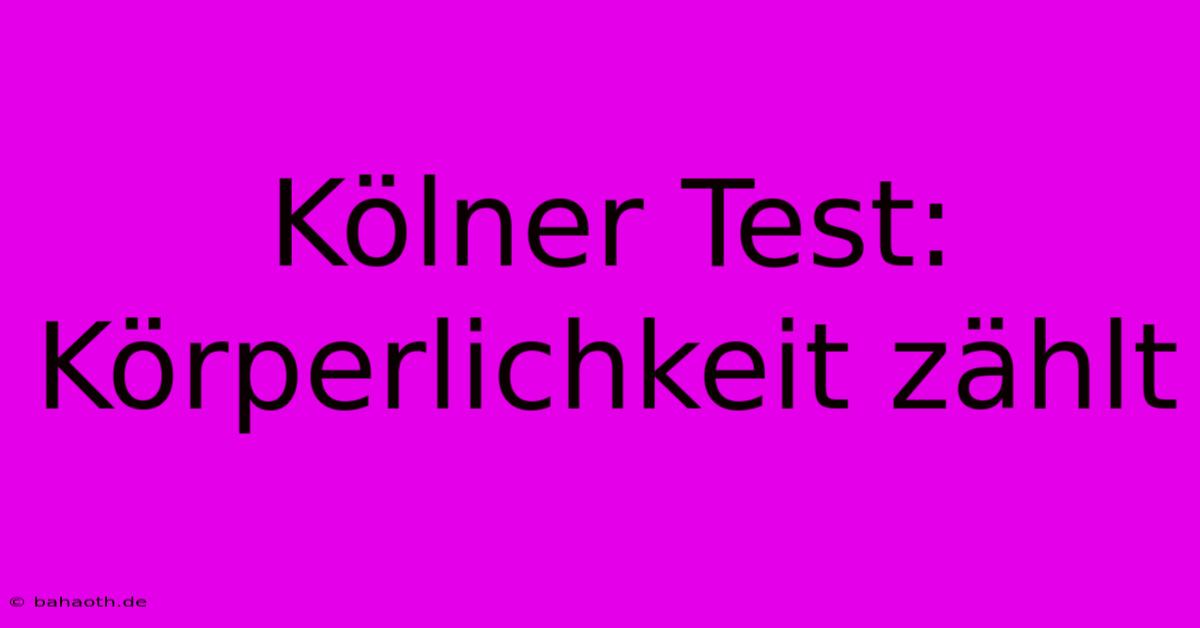 Kölner Test: Körperlichkeit zählt

© bahaoth.de